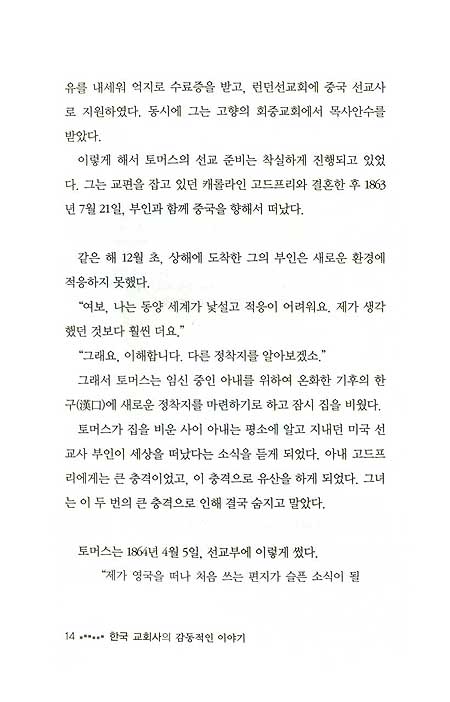 유를 내세워 억지로 수료증을 받고, 런던선교회에 중국 선교사로 지원하였다. 동시에 그는 고향의 회중교회에서 목사안수를 받았다.

이렇게 해서 토머스의 선교 준비는 착실하게 진행되고 있었다. 그는 교편을 잡고 있던 캐롤라인 고드프리와 결혼한 후 1863년 7월 21일, 부인과 함께 중국을 향해서 떠났다.

같은 해 12월 초, 상해에 도착한 그의 부인은 새로운 환경에 적응하지 못했다.

"여보, 나는 동양 세계가 낯설고 적응이 어려워요. 제가 생각했던 것보다 훨씬 더요."

"그래요, 이해합니다. 다른 정착지를 알아보겠소."

그래서 토머스는 임신 중인 아내를 위하여 온화한 기후의 한구(漢口)에 새로운 정착지를 마련하기로 하고 잠시 집을 비웠다.

토머스가 집을 비운 사이 아내는 평소에 알고 지내던 미국 선교사 부인이 세상을 떠났다는 소식을 듣게 되었다. 아내 고드프리에게는 큰 충격이었고, 이 충격으로 유산을 하게 되었다. 그녀는 이 두 번의 큰 충격으로 인해 결국 숨지고 말았다.

토머스는 1864년 4월 5일, 선교부에 이렇게 썼다.

"제가 영국을 떠나 처음 쓰는 편지가 슬픈 소식이 될

14 한국 교회사의 감동적인 이야기